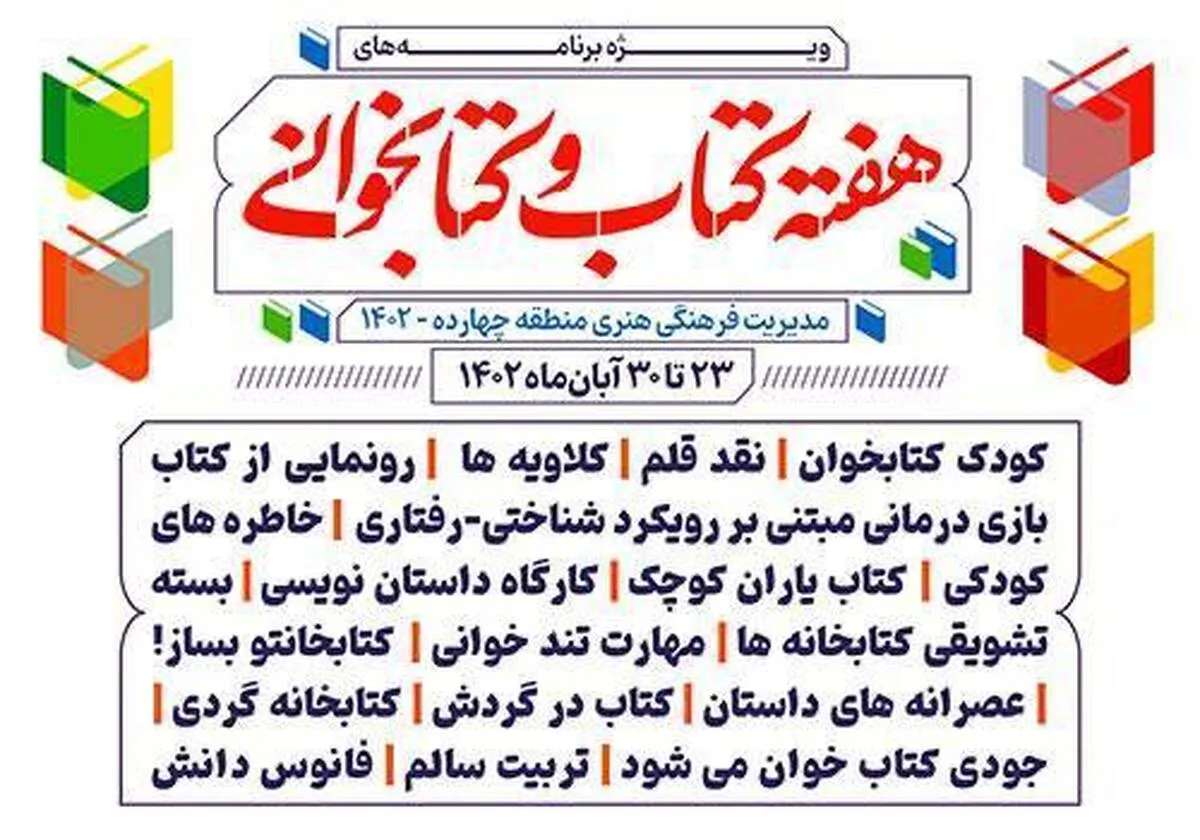 ویژه برنامه‌های

هفته کتاب و کتابخوانی

مدیریت فرهنگی هنری منطقه چهارده - ۱۴۰۲

۲۳ تا ۳۰ آبان‌ماه ۱۴۰۲

کودک کتابخوان | نقد قلم | کلاویه ها | رونمایی از کتاب بازی درمانی مبتنی بر رویکرد شناختی-رفتاری | خاطره های کودکی | کتاب یاران کوچک | کارگاه داستان نویسی | بسته تشویقی کتابخانه ها | مهارت تند خوانی | کتابخانتو بساز! | عصرانه های داستان | کتاب در گردش | کتابخانه گردی | جودی کتاب خوان می شود | تربیت سالم | فانوس دانش